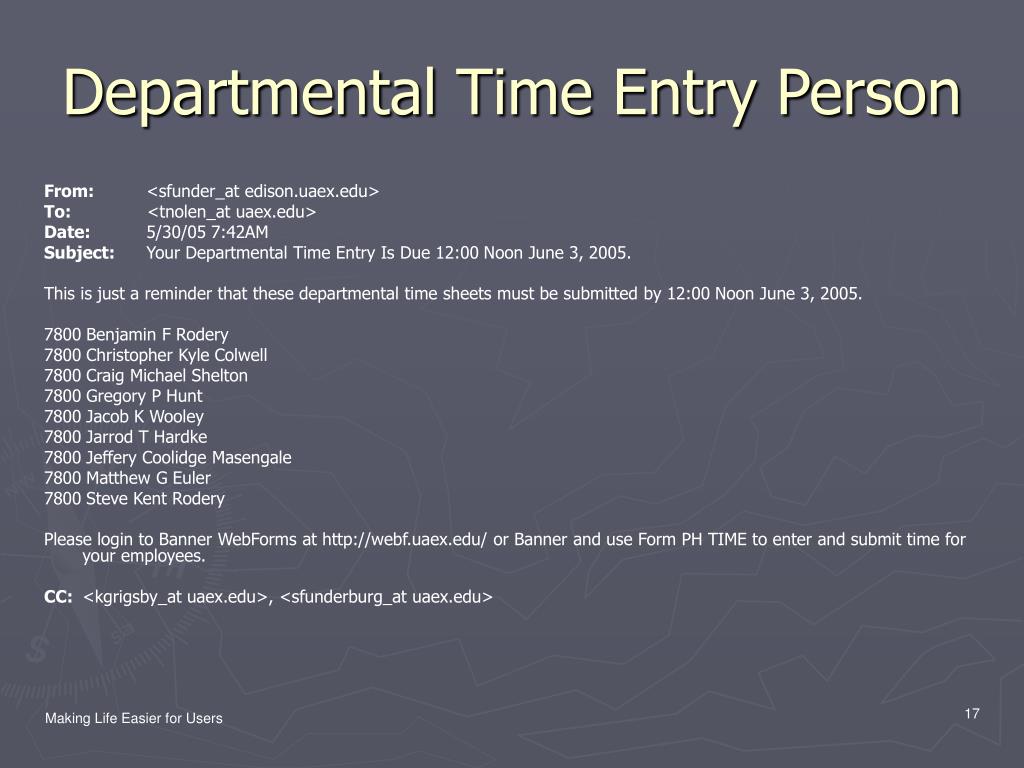 Departmental Time Entry Person

From: <sfunder_at edison.uaex.edu>
To: <tnolen_at uaex.edu>
Date: 5/30/05 7:42AM
Subject: Your Departmental Time Entry Is Due 12:00 Noon June 3, 2005.

This is just a reminder that these departmental time sheets must be submitted by 12:00 Noon June 3, 2005.

7800 Benjamin F Rodery
7800 Christopher Kyle Colwell
7800 Craig Michael Shelton
7800 Gregory P Hunt
7800 Jacob K Wooley
7800 Jarrod T Hardke
7800 Jeffery Coolidge Masengale
7800 Matthew G Euler
7800 Steve Kent Rodery

Please login to Banner WebForms at http://webf.uaex.edu/ or Banner and use Form PH TIME to enter and submit time for your employees.

CC: <kgrigsby_at uaex.edu>, <sfunderburg_at uaex.edu>

Making Life Easier for Users

17